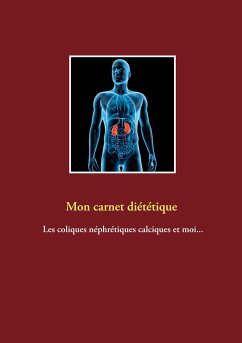 Mon carnet diététique

Les coliques néphrétiques calciques et moi...